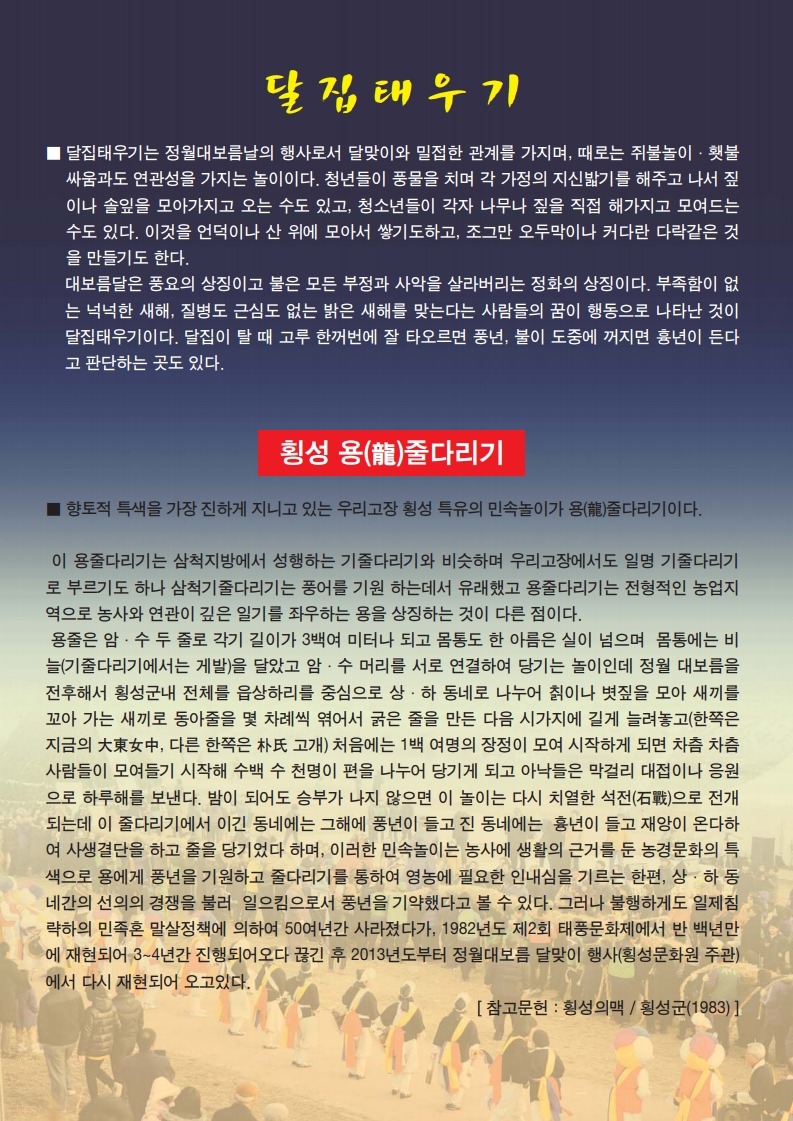 달집태우기

■ 달집태우기는 정월대보름날의 행사로서 달맞이와 밀접한 관계를 가지며, 때로는 쥐불놀이 · 횃불싸움과도 연관성을 가지는 놀이이다. 청년들이 풍물을 치며 각 가정의 지신밟기를 해주고 나서 짚이나 솔잎을 모아가지고 오는 수도 있고, 청소년들이 각자 나무나 짚을 직접 해가지고 모여드는 수도 있다. 이것을 언덕이나 산 위에 모아서 쌓기도하고, 조그만 오두막이나 커다란 다락같은 것을 만들기도 한다.
대보름달은 풍요의 상징이고 불은 모든 부정과 사악을 살라버리는 정화의 상징이다. 부족함이 없는 넉넉한 새해, 질병도 근심도 없는 밝은 새해를 맞는다는 사람들의 꿈이 행동으로 나타난 것이 달집태우기이다. 달집이 탈 때 고루 한꺼번에 잘 타오르면 풍년, 불이 도중에 꺼지면 흉년이 든다고 판단하는 곳도 있다.

횡성 용(龍)줄다리기

■ 향토적 특색을 가장 진하게 지니고 있는 우리고장 횡성 특유의 민속놀이가 용(龍)줄다리기이다.

이 용줄다리기는 삼척지방에서 성행하는 기줄다리기와 비슷하며 우리고장에서도 일명 기줄다리기로 부르기도 하나 삼척기줄다리기는 풍어를 기원 하는데서 유래했고 용줄다리기는 전형적인 농업지역으로 농사와 연관이 깊은 일기를 좌우하는 용을 상징하는 것이 다른 점이다.
용줄은 암 · 수 두 줄로 각기 길이가 3백여 미터나 되고 몸통도 한 아름은 실이 넘으며 몸통에는 비늘(기줄다리기에서는 게발)을 달았고 암 · 수 머리를 서로 연결하여 당기는 놀이인데 정월 대보름을 전후해서 횡성군내 전체를 읍상하리를 중심으로 상 · 하 동네로 나누어 칡이나 볏짚을 모아 새끼를 꼬아 가는 새끼로 동아줄을 몇 차례씩 엮어서 굵은 줄을 만든 다음 시가지에 길게 늘려놓고(한쪽은 지금의 大東女中, 다른 한쪽은 朴氏 고개) 처음에는 1백 여명의 장정이 모여 시작하게 되면 차츰 차츰 사람들이 모여들기 시작해 수백 수 천명이 편을 나누어 당기게 되고 아낙들은 막걸리 대접이나 응원으로 하루해를 보낸다. 밤이 되어도 승부가 나지 않으면 이 놀이는 다시 치열한 석전(石戰)으로 전개되는데 이 줄다리기에서 이긴 동네에는 그해에 풍년이 들고 진 동네에는 흉년이 들고 재앙이 온다하여 사생결단을 하고 줄을 당기었다 하며, 이러한 민속놀이는 농사에 생활의 근거를 둔 농경문화의 특색으로 용에게 풍년을 기원하고 줄다리기를 통하여 영농에 필요한 인내심을 기르는 한편, 상 · 하 동네간의 선의의 경쟁을 불러 일으킴으로서 풍년을 기약했다고 볼 수 있다. 그러나 불행하게도 일제침략하의 민족혼 말살정책에 의하여 50여년간 사라졌다가, 1982년도 제2회 태풍문화제에서 반 백년만에 재현되어 3~4년간 진행되어오다 끊긴 후 2013년도부터 정월대보름 달맞이 행사(횡성문화원 주관)에서 다시 재현되어 오고있다.

[ 참고문헌 : 횡성의맥 / 횡성군(1983) ]